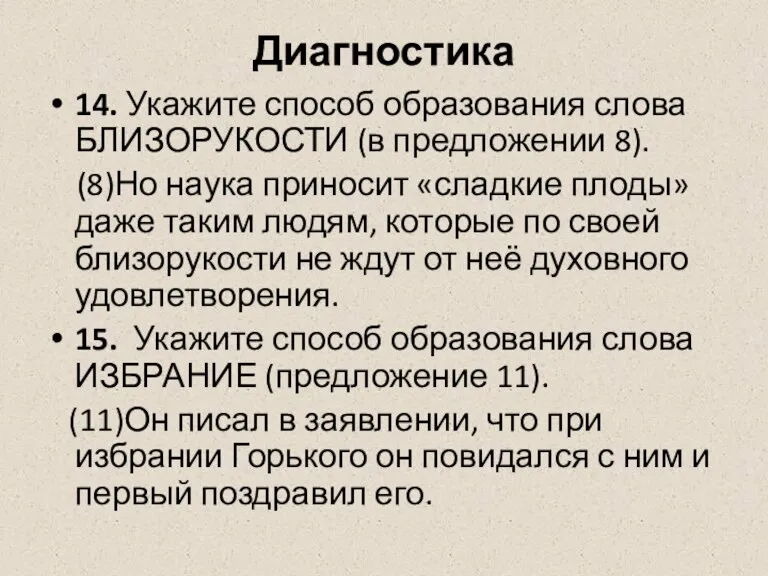 Диагностика

• 14. Укажите способ образования слова БЛИЗОРУКОСТИ (в предложении 8).

(8)Но наука приносит «сладкие плоды» даже таким людям, которые по своей близорукости не ждут от неё духовного удовлетворения.

• 15. Укажите способ образования слова ИЗБРАНИЕ (предложение 11).

(11)Он писал в заявлении, что при избрании Горького он повидался с ним и первый поздравил его.